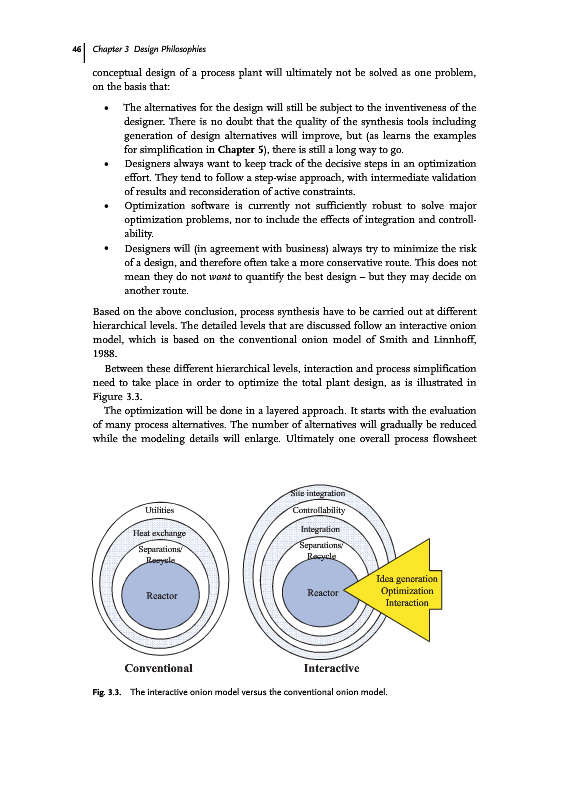 46 Chapter 3 Design Philosophies

conceptual design of a process plant will ultimately not be solved as one problem, on the basis that:

• The alternatives for the design will still be subject to the inventiveness of the designer. There is no doubt that the quality of the synthesis tools including generation of design alternatives will improve, but (as learns the examples for simplification in Chapter 5), there is still a long way to go.
• Designers always want to keep track of the decisive steps in an optimization effort. They tend to follow a step-wise approach, with intermediate validation of results and reconsideration of active constraints.
• Optimization software is currently not sufficiently robust to solve major optimization problems, nor to include the effects of integration and controllability.
• Designers will (in agreement with business) always try to minimize the risk of a design, and therefore often take a more conservative route. This does not mean they do not want to quantify the best design – but they may decide on another route.

Based on the above conclusion, process synthesis have to be carried out at different hierarchical levels. The detailed levels that are discussed follow an interactive onion model, which is based on the conventional onion model of Smith and Linnhoff, 1988.

Between these different hierarchical levels, interaction and process simplification need to take place in order to optimize the total plant design, as is illustrated in Figure 3.3.

The optimization will be done in a layered approach. It starts with the evaluation of many process alternatives. The number of alternatives will gradually be reduced while the modeling details will enlarge. Ultimately one overall process flowsheet

Utilities
Heat exchange
Separations/ Recycle
Reactor
Conventional

Site integration
Controllability
Integration
Separations/ Recycle
Reactor
Idea generation
Optimization
Interaction
Interactive

Fig. 3.3. The interactive onion model versus the conventional onion model.